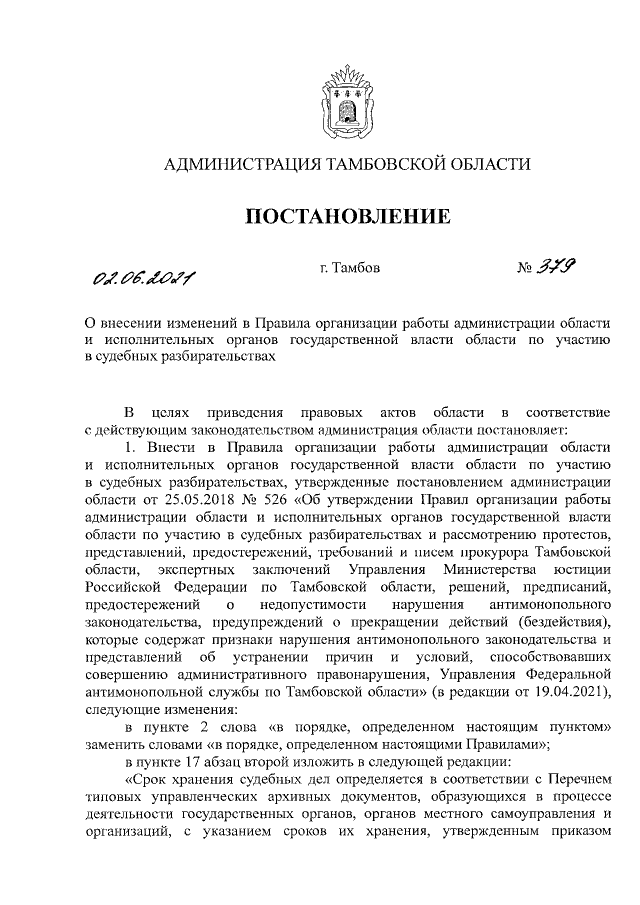 АДМИНИСТРАЦИЯ ТАМБОВСКОЙ ОБЛАСТИ

ПОСТАНОВЛЕНИЕ

02.06.2021 г. Тамбов № 379

О внесении изменений в Правила организации работы администрации области и исполнительных органов государственной власти области по участию в судебных разбирательствах

В целях приведения правовых актов области в соответствие с действующим законодательством администрация области постановляет:

1. Внести в Правила организации работы администрации области и исполнительных органов государственной власти области по участию в судебных разбирательствах, утвержденные постановлением администрации области от 25.05.2018 № 526 «Об утверждении Правил организации работы администрации области и исполнительных органов государственной власти области по участию в судебных разбирательствах и рассмотрению протестов, представлений, предостережений, требований и писем прокурора Тамбовской области, экспертных заключений Управления Министерства юстиции Российской Федерации по Тамбовской области, решений, предписаний, предостережений о недопустимости нарушения антимонопольного законодательства, предупреждений о прекращении действий (бездействия), которые содержат признаки нарушения антимонопольного законодательства и представлений об устранении причин и условий, способствовавших совершению административного правонарушения, Управления Федеральной антимонопольной службы по Тамбовской области» (в редакции от 19.04.2021), следующие изменения:

в пункте 2 слова «в порядке, определенном настоящим пунктом» заменить словами «в порядке, определенном настоящими Правилами»;

в пункте 17 абзац второй изложить в следующей редакции:

«Срок хранения судебных дел определяется в соответствии с Перечнем типовых управленческих архивных документов, образующихся в процессе деятельности государственных органов, органов местного самоуправления и организаций, с указанием сроков их хранения, утвержденным приказом